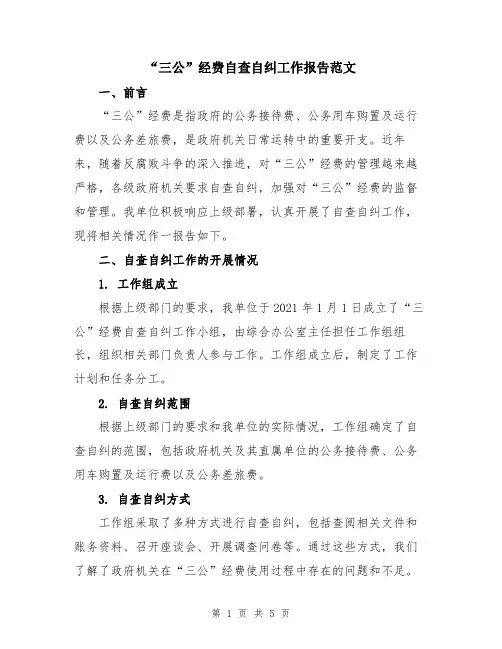 “三公”经费自查自纠工作报告范文

一、前言

“三公”经费是指政府的公务接待费、公务用车购置及运行费以及公务差旅费，是政府机关日常运转中的重要开支。近年来，随着反腐败斗争的深入推进，对“三公”经费的管理越来越严格，各级政府机关要求自查自纠，加强对“三公”经费的监督和管理。我单位积极响应上级部署，认真开展了自查自纠工作，现将相关情况作一报告如下。

二、自查自纠工作的开展情况

1. 工作组成立

根据上级部门的要求，我单位于 2021 年 1 月 1 日成立了“三公”经费自查自纠工作小组，由综合办公室主任担任工作组组长，组织相关部门负责人参与工作。工作组成立后，制定了工作计划和任务分工。

2. 自查自纠范围

根据上级部门的要求和我单位的实际情况，工作组确定了自查自纠的范围，包括政府机关及其直属单位的公务接待费、公务用车购置及运行费以及公务差旅费。

3. 自查自纠方式

工作组采取了多种方式进行自查自纠，包括查阅相关文件和账务资料、召开座谈会、开展调查问卷等。通过这些方式，我们了解了政府机关在“三公”经费使用过程中存在的问题和不足。

第 1 页 共 5 页